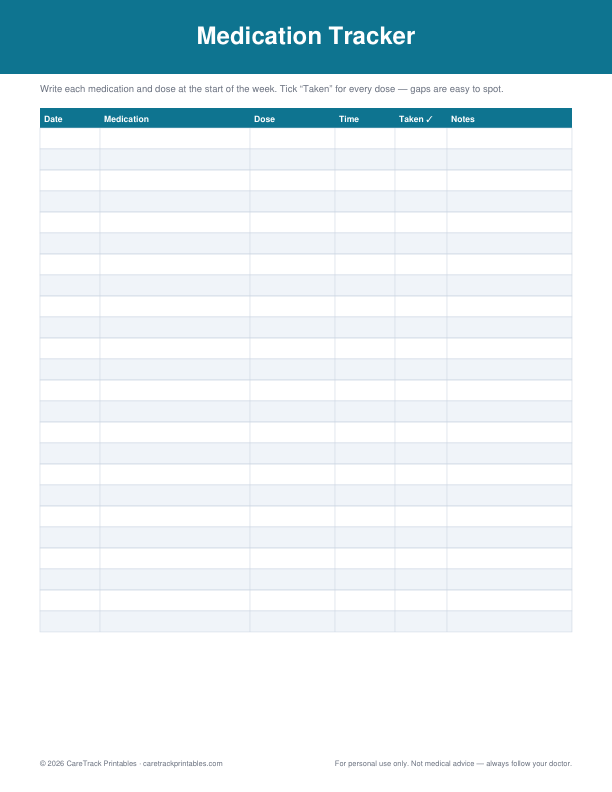 Medication Tracker

Write each medication and dose at the start of the week. Tick “Taken” for every dose — gaps are easy to spot.

| Date | Medication | Dose | Time | Taken ✓ | Notes |
|---|---|---|---|---|---|
| | | | | | |
| | | | | | |
| | | | | | |
| | | | | | |
| | | | | | |
| | | | | | |
| | | | | | |
| | | | | | |
| | | | | | |
| | | | | | |
| | | | | | |
| | | | | | |
| | | | | | |
| | | | | | |
| | | | | | |
| | | | | | |
| | | | | | |
| | | | | | |
| | | | | | |
| | | | | | |
| | | | | | |
| | | | | | |
| | | | | | |
| | | | | | |

© 2026 CareTrack Printables · caretrackprintables.com

For personal use only. Not medical advice — always follow your doctor.